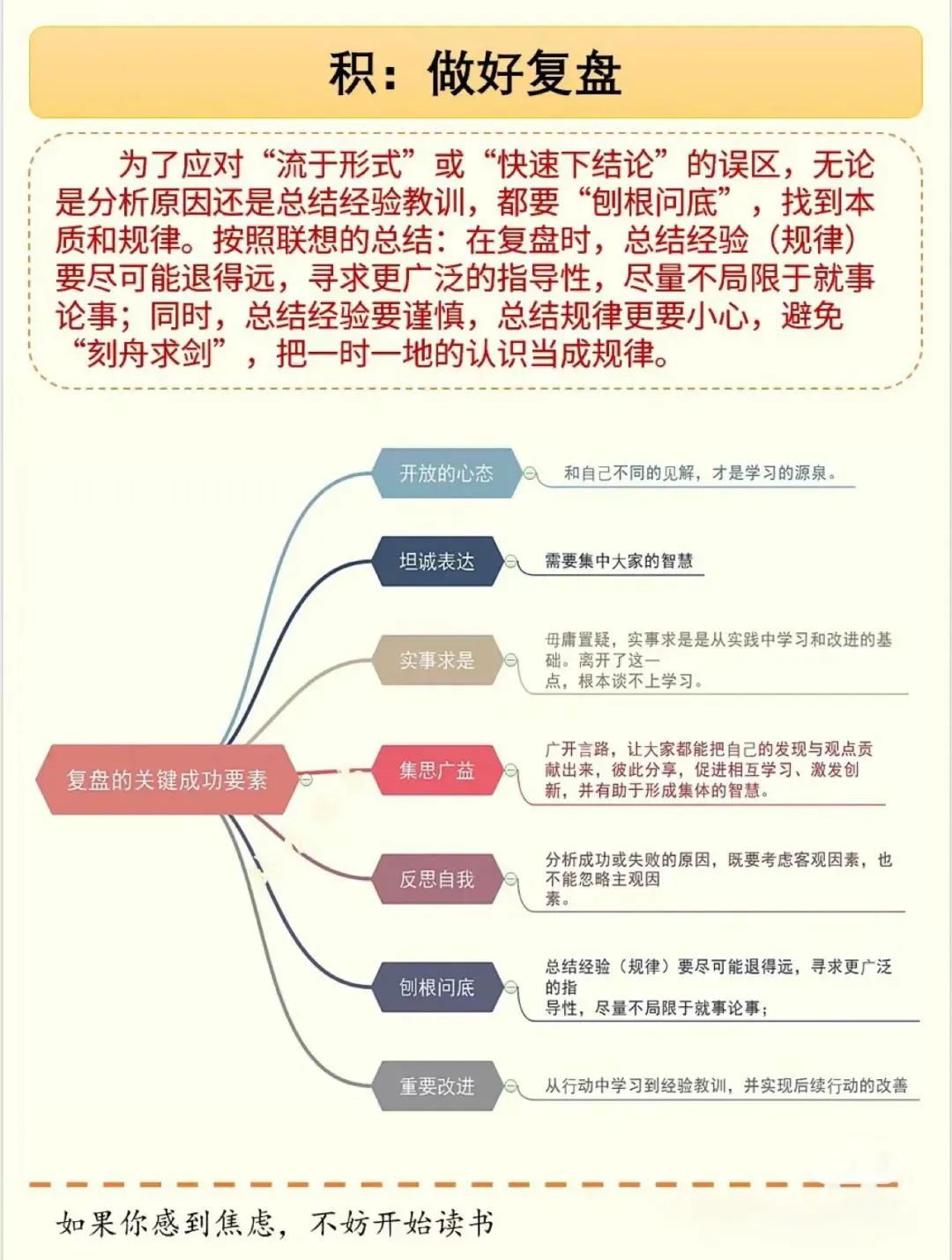 积：做好复盘

为了应对“流于形式”或“快速下结论”的误区，无论是分析原因还是总结经验教训，都要“刨根问底”，找到本质和规律。按照联想的总结：在复盘时，总结经验（规律）要尽可能退得远，寻求更广泛的指导性，尽量不局限于就事论事；同时，总结经验要谨慎，总结规律更要小心，避免“刻舟求剑”，把一时一地的认识当成规律。

复盘的关键成功要素

开放的心态
和自己不同的见解，才是学习的源泉。

坦诚表达
需要集中大家的智慧

实事求是
毋庸置疑，实事求是是从实践中学习和改进的基础。离开了这一点，根本谈不上学习。

集思广益
广开言路，让大家都能把自己的发现与观点贡献出来，彼此分享，促进相互学习、激发创新，并有助于形成集体的智慧。

反思自我
分析成功或失败的原因，既要考虑客观因素，也不能忽略主观因素。

刨根问底
总结经验（规律）要尽可能退得远，寻求更广泛的指导性，尽量不局限于就事论事；

重要改进
从行动中学习到经验教训，并实现后续行动的改善

如果你感到焦虑，不妨开始读书